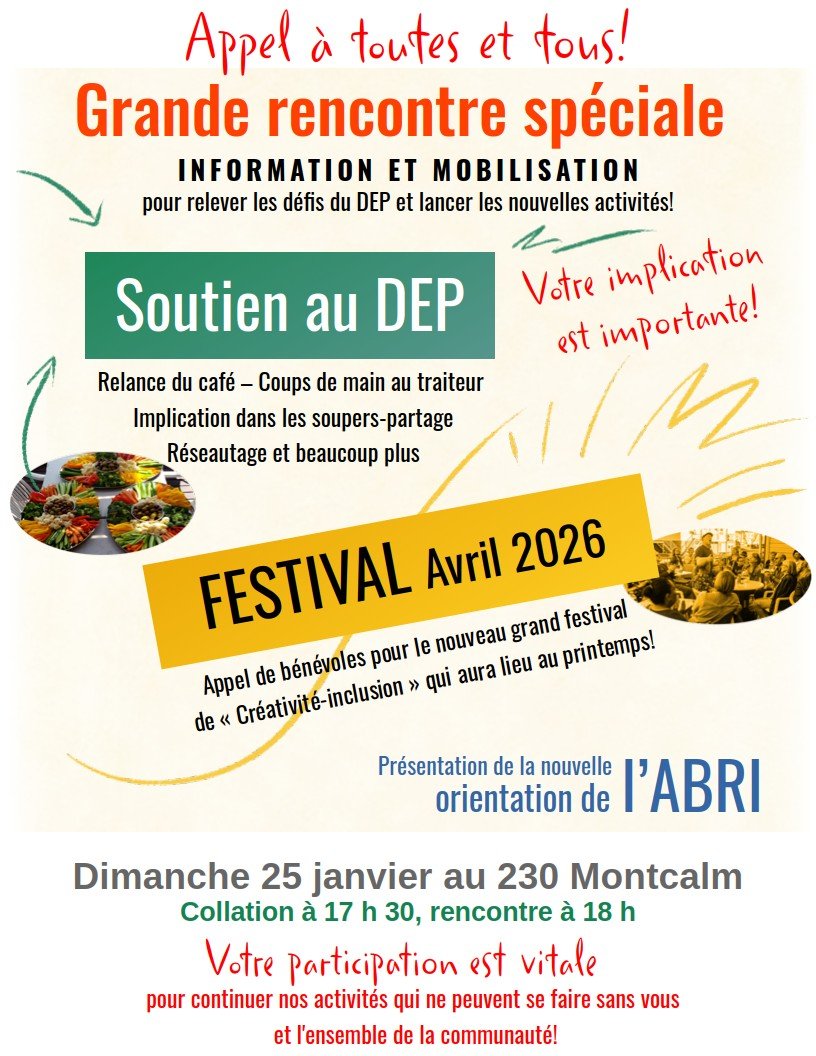 Appel à toutes et tous!

Grande rencontre spéciale

INFORMATION ET MOBILISATION

pour relever les défis du DEP et lancer les nouvelles activités!

Soutien au DEP

Votre implication est importante!

Relance du café – Coups de main au traiteur
Implication dans les soupers-partage
Réseautage et beaucoup plus

FESTIVAL Avril 2026

Appel de bénévoles pour le nouveau grand festival de « Créativité-inclusion » qui aura lieu au printemps!

Présentation de la nouvelle orientation de l'ABRI

Dimanche 25 janvier au 230 Montcalm

Collation à 17 h 30, rencontre à 18 h

Votre participation est vitale

pour continuer nos activités qui ne peuvent se faire sans vous et l'ensemble de la communauté!